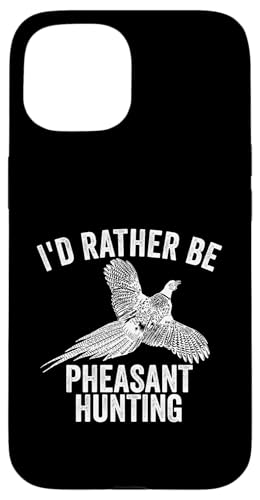 I'D RATHER BE
PHEASANT
HUNTING